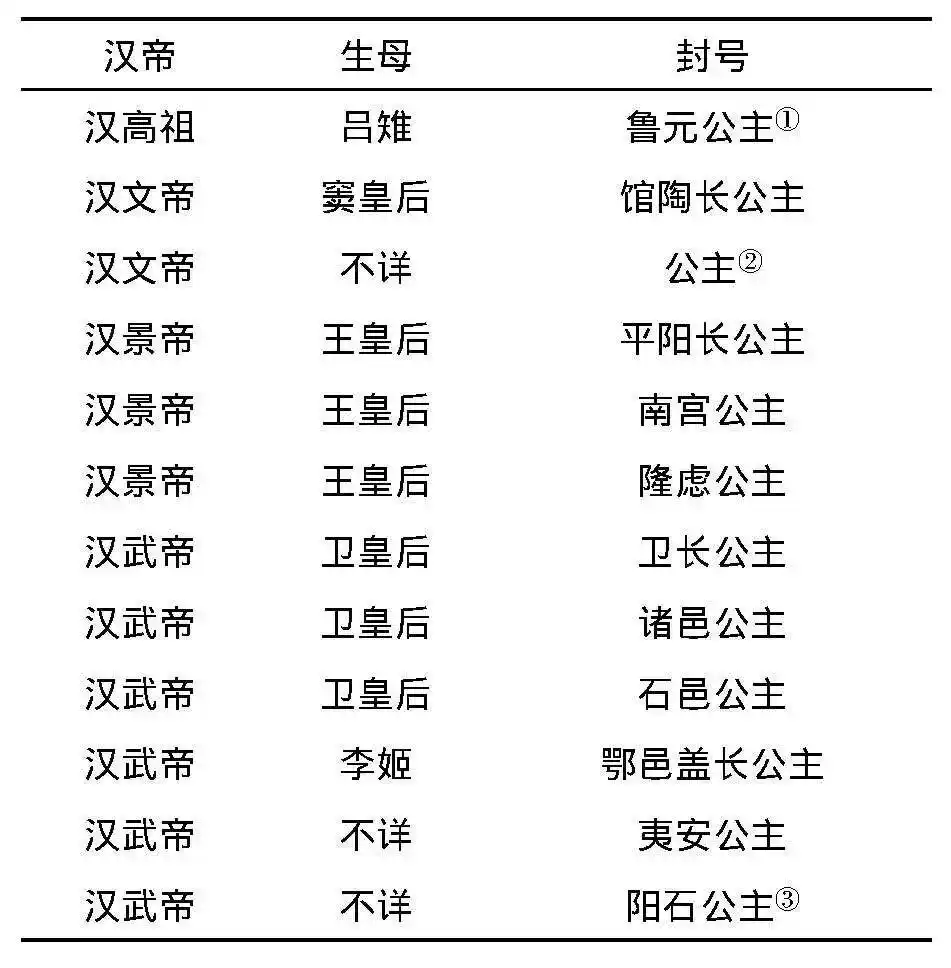 | 汉帝 | 生母 | 封号 |
|---|---|---|
| 汉高祖 | 吕雉 | 鲁元公主① |
| 汉文帝 | 窦皇后 | 馆陶长公主 |
| 汉文帝 | 不详 | 公主② |
| 汉景帝 | 王皇后 | 平阳长公主 |
| 汉景帝 | 王皇后 | 南宫公主 |
| 汉景帝 | 王皇后 | 隆虑公主 |
| 汉武帝 | 卫皇后 | 卫长公主 |
| 汉武帝 | 卫皇后 | 诸邑公主 |
| 汉武帝 | 卫皇后 | 石邑公主 |
| 汉武帝 | 李姬 | 鄂邑盖长公主 |
| 汉武帝 | 不详 | 夷安公主 |
| 汉武帝 | 不详 | 阳石公主③ |